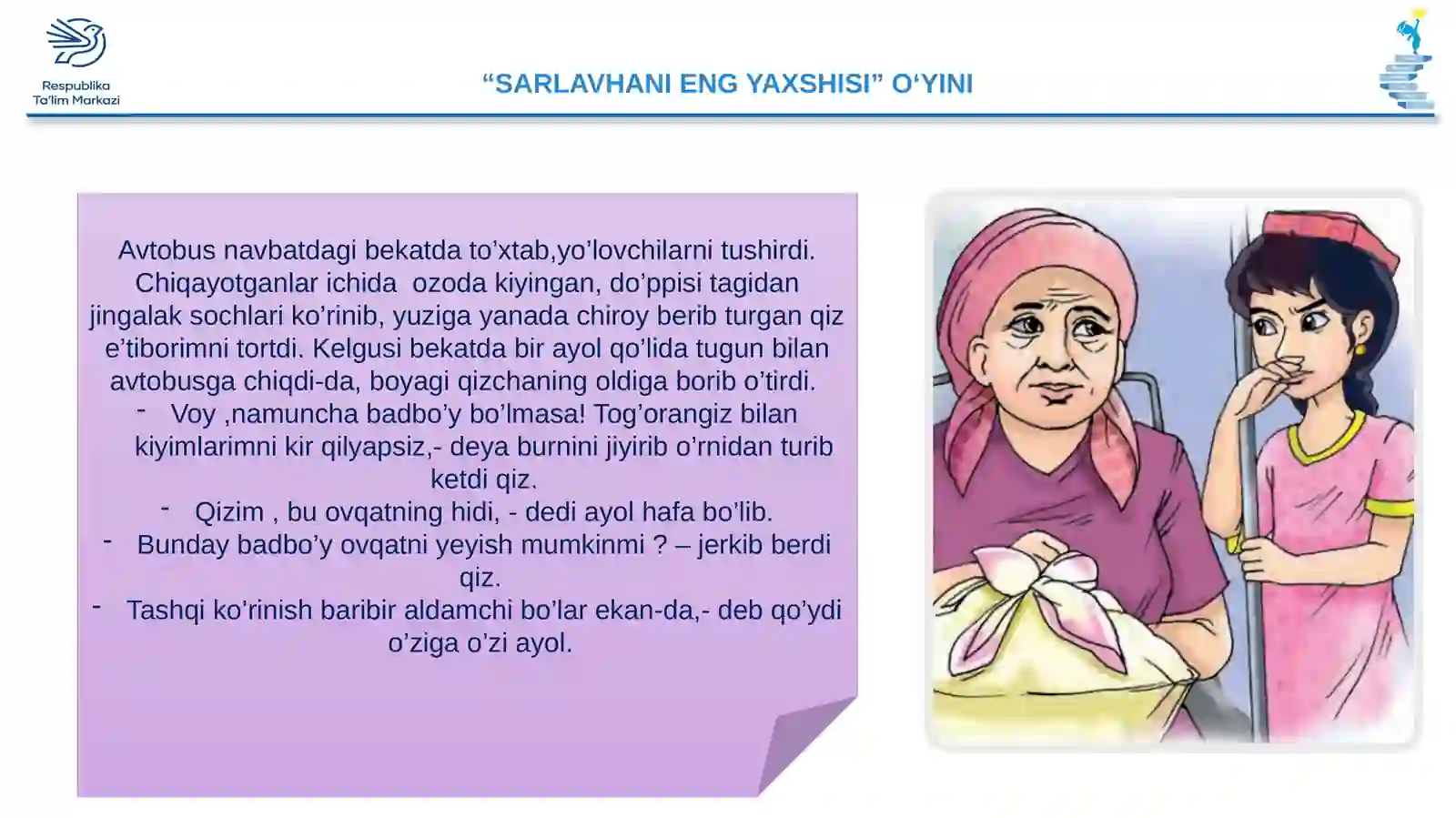 Respublika
Ta'lim Markazi

“SARLAVHANI ENG YAXSHISI” O‘YINI

Avtobus navbatdagi bekatda to’xtab,yo’lovchilarni tushirdi. Chiqayotganlar ichida ozoda kiyingan, do’ppisi tagidan jingalak sochlari ko’rinib, yuziga yanada chiroy berib turgan qiz e’tiborimni tortdi. Kelgusi bekatda bir ayol qo’lida tugun bilan avtobusga chiqdi-da, boyagi qizchaning oldiga borib o’tirdi.

- Voy ,namuncha badbo’y bo’lmasa! Tog’orangiz bilan kiyimlarimni kir qilyapsiz,- deya burnini jiyirib o’rnidan turib ketdi qiz.
- Qizim , bu ovqatning hidi, - dedi ayol hafa bo’lib.
- Bunday badbo’y ovqatni yeyish mumkinmi ? – jerkib berdi qiz.
- Tashqi ko’rinish baribir aldamchi bo’lar ekan-da,- deb qo’ydi o’ziga o’zi ayol.